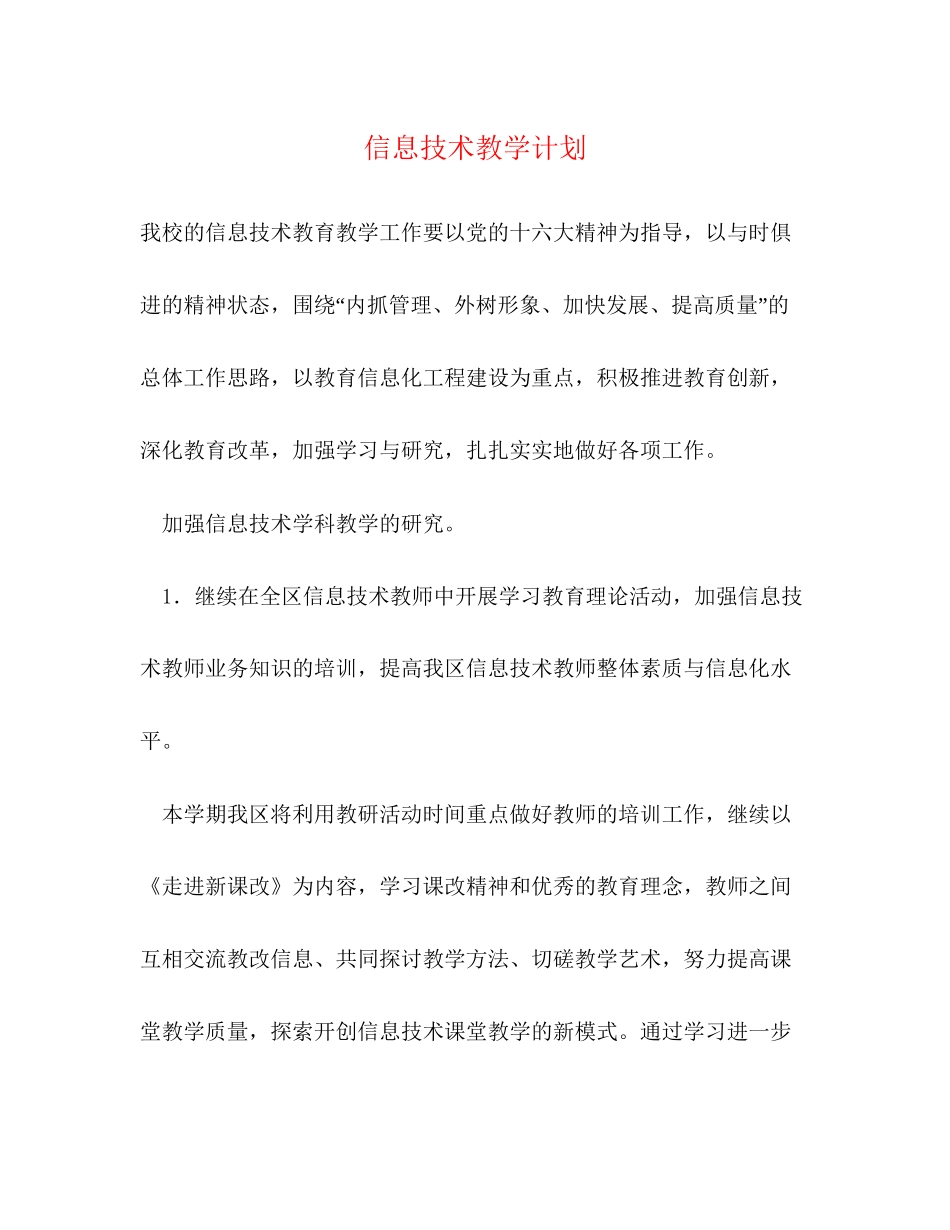 信息技术教学计划

我校的信息技术教育教学工作要以党的十六大精神为指导，以与时俱进的精神状态，围绕“内抓管理、外树形象、加快发展、提高质量”的总体工作思路，以教育信息化工程建设为重点，积极推进教育创新，深化教育改革，加强学习与研究，扎扎实实地做好各项工作。

加强信息技术学科教学的研究。

1．继续在全区信息技术教师中开展学习教育理论活动，加强信息技术教师业务知识的培训，提高我区信息技术教师整体素质与信息化水平。

本学期我区将利用教研活动时间重点做好教师的培训工作，继续以《走进新课改》为内容，学习课改精神和优秀的教育理念，教师之间互相交流教改信息、共同探讨教学方法、切磋教学艺术，努力提高课堂教学质量，探索开创信息技术课堂教学的新模式。通过学习进一步